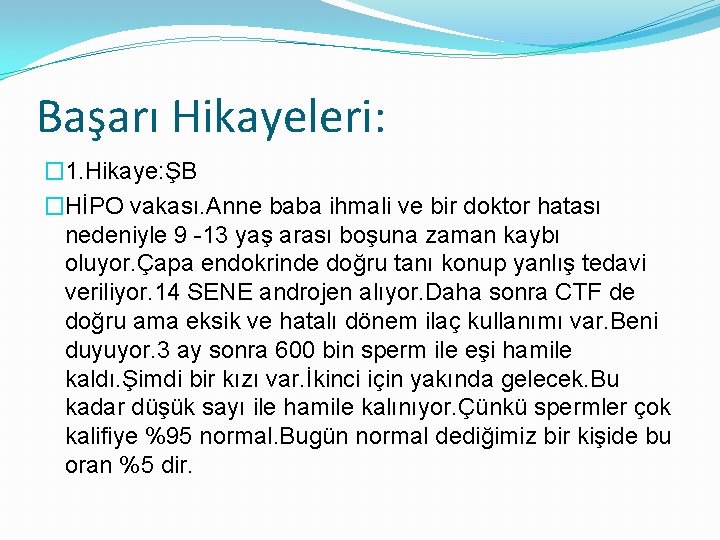 Başarı Hikayeleri:

1.Hikaye:ŞB

HİPO vakası.Anne baba ihmali ve bir doktor hatası nedeniyle 9 -13 yaş arası boşuna zaman kaybı oluyor.Çapa endokrinde doğru tanı konup yanlış tedavi veriliyor.14 SENE androjen alıyor.Daha sonra CTF de doğru ama eksik ve hatalı dönem ilaç kullanımı var.Beni duyuyor.3 ay sonra 600 bin sperm ile eşi hamile kaldı.Şimdi bir kızı var.İkinci için yakında gelecek.Bu kadar düşük sayı ile hamile kalınıyor.Çünkü spermler çok kalifiye %95 normal.Bugün normal dediğimiz bir kişide bu oran %5 dir.